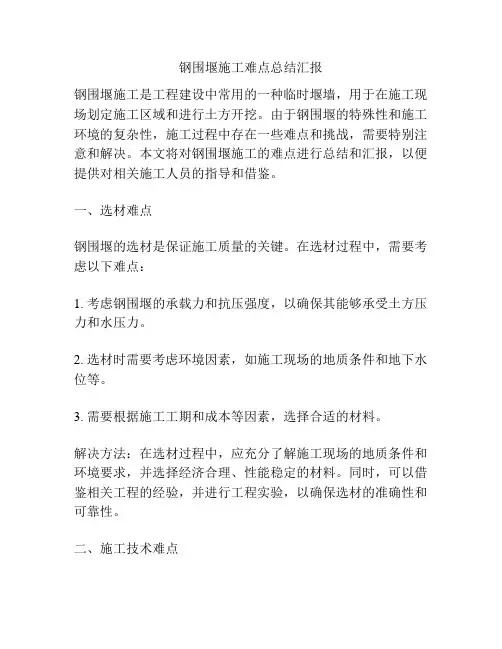 钢围堰施工难点总结汇报

钢围堰施工是工程建设中常用的一种临时堰墙，用于在施工现场划定施工区域和进行土方开挖。由于钢围堰的特殊性和施工环境的复杂性，施工过程中存在一些难点和挑战，需要特别注意和解决。本文将对钢围堰施工的难点进行总结和汇报，以便提供对相关施工人员的指导和借鉴。

一、选材难点

钢围堰的选材是保证施工质量的关键。在选材过程中，需要考虑以下难点：

1. 考虑钢围堰的承载力和抗压强度，以确保其能够承受土方压力和水压力。

2. 选材时需要考虑环境因素，如施工现场的地质条件和地下水位等。

3. 需要根据施工工期和成本等因素，选择合适的材料。

解决方法：在选材过程中，应充分了解施工现场的地质条件和环境要求，并选择经济合理、性能稳定的材料。同时，可以借鉴相关工程的经验，并进行工程实验，以确保选材的准确性和可靠性。

二、施工技术难点